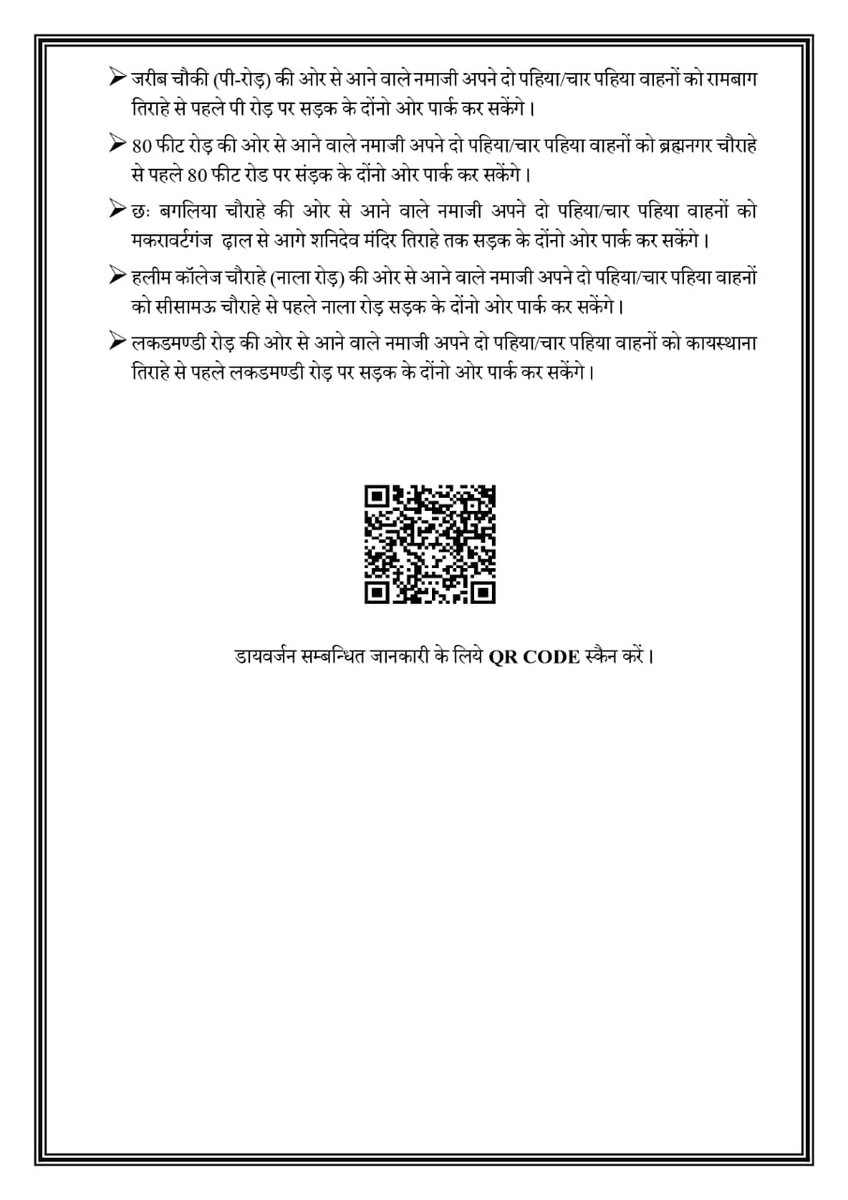 ➢ जरीब चौकी (पी-रोड़) की ओर से आने वाले नमाजी अपने दो पहिया/चार पहिया वाहनों को रामबाग तिराहे से पहले पी रोड़ पर सड़क के दोंनो ओर पार्क कर सकेंगे।

➢ 80 फीट रोड़ की ओर से आने वाले नमाजी अपने दो पहिया/चार पहिया वाहनों को ब्रह्मनगर चौराहे से पहले 80 फीट रोड पर संड़क के दोंनो ओर पार्क कर सकेंगे।

➢ छः बगलिया चौराहे की ओर से आने वाले नमाजी अपने दो पहिया/चार पहिया वाहनों को मकरावर्टगंज ढ़ाल से आगे शनिदेव मंदिर तिराहे तक सड़क के दोंनो ओर पार्क कर सकेंगे।

➢ हलीम कॉलेज चौराहे (नाला रोड़) की ओर से आने वाले नमाजी अपने दो पहिया/चार पहिया वाहनों को सीसामऊ चौराहे से पहले नाला रोड़ सड़क के दोंनो ओर पार्क कर सकेंगे।

➢ लकडमण्डी रोड़ की ओर से आने वाले नमाजी अपने दो पहिया/चार पहिया वाहनों को कायस्थाना तिराहे से पहले लकडमण्डी रोड़ पर सड़क के दोंनो ओर पार्क कर सकेंगे।

डायवर्जन सम्बन्धित जानकारी के लिये QR CODE स्कैन करें।